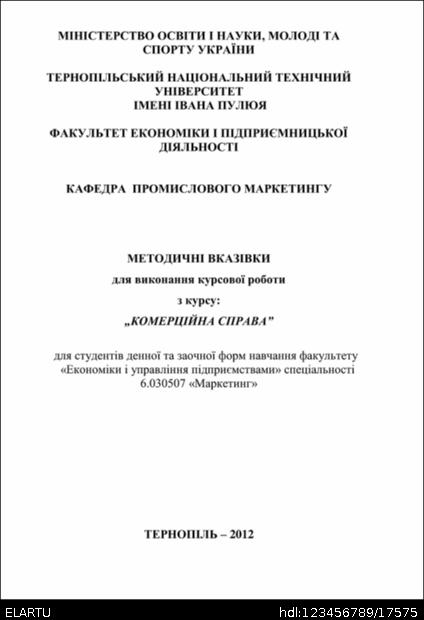 МІНІСТЕРСТВО ОСВІТИ І НАУКИ, МОЛОДІ ТА СПОРТУ УКРАЇНИ

ТЕРНОПІЛЬСЬКИЙ НАЦІОНАЛЬНИЙ ТЕХНІЧНИЙ УНІВЕРСИТЕТ ІМЕНІ ІВАНА ПУЛЮЯ

ФАКУЛЬТЕТ ЕКОНОМІКИ І ПІДПРИЄМНИЦЬКОЇ ДІЯЛЬНОСТІ

КАФЕДРА ПРОМИСЛОВОГО МАРКЕТИНГУ

МЕТОДИЧНІ ВКАЗІВКИ

для виконання курсової роботи

з курсу:

„КОМЕРЦІЙНА СПРАВА"

для студентів денної та заочної форм навчання факультету «Економіки і управління підприємствами» спеціальності 6.030507 «Маркетинг»

ТЕРНОПІЛЬ – 2012

ELARTU

hdl:123456789/17575